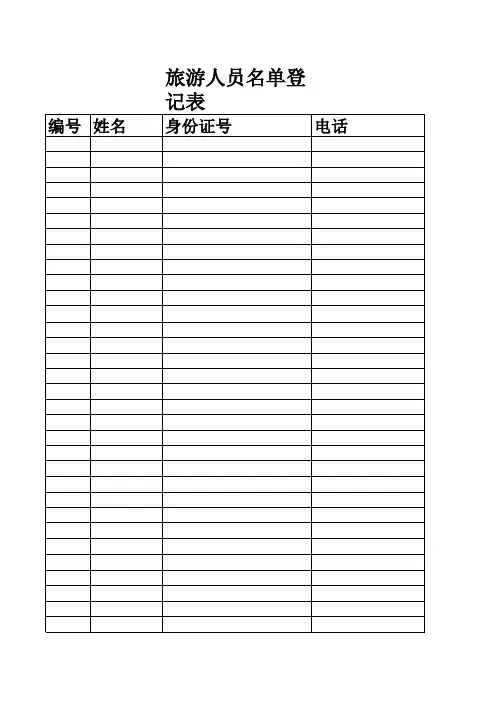 旅游人员名单登记表

| 编号 | 姓名 | 身份证号 | 电话 |
|---|---|---|---|
| | | | |
| | | | |
| | | | |
| | | | |
| | | | |
| | | | |
| | | | |
| | | | |
| | | | |
| | | | |
| | | | |
| | | | |
| | | | |
| | | | |
| | | | |
| | | | |
| | | | |
| | | | |
| | | | |
| | | | |
| | | | |
| | | | |
| | | | |
| | | | |
| | | | |
| | | | |
| | | | |
| | | | |
| | | | |
| | | | |
| | | | |
| | | | |